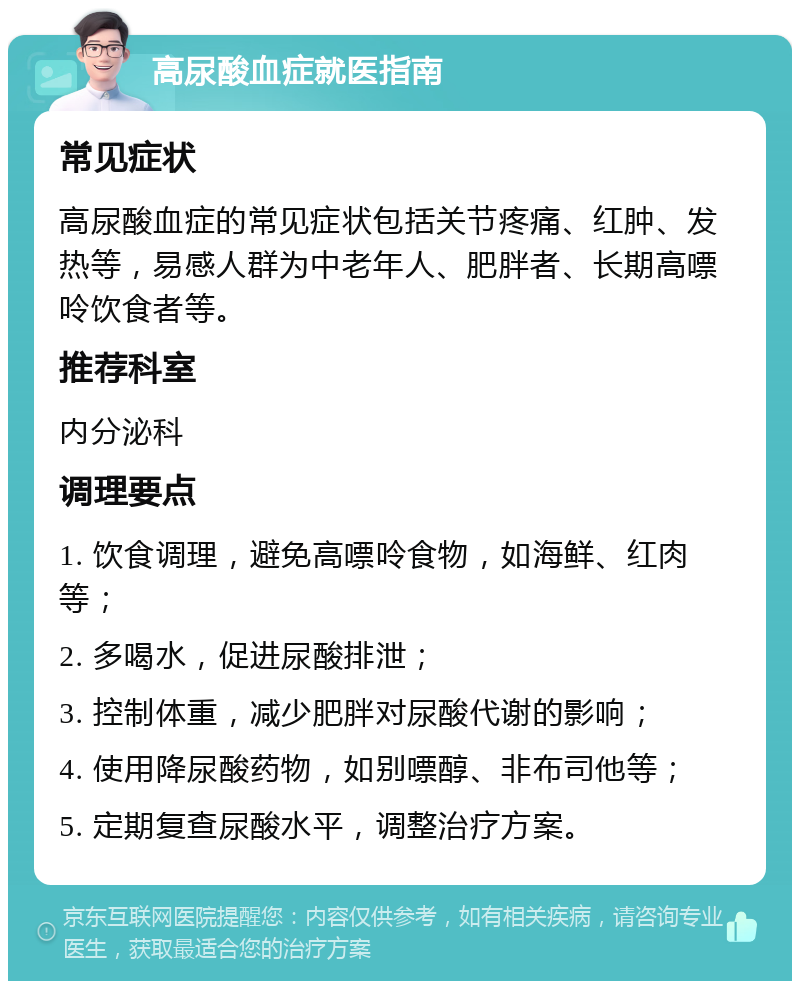 高尿酸血症就医指南

常见症状

高尿酸血症的常见症状包括关节疼痛、红肿、发热等，易感人群为中老年人、肥胖者、长期高嘌呤饮食者等。

推荐科室

内分泌科

调理要点

1. 饮食调理，避免高嘌呤食物，如海鲜、红肉等；

2. 多喝水，促进尿酸排泄；

3. 控制体重，减少肥胖对尿酸代谢的影响；

4. 使用降尿酸药物，如别嘌醇、非布司他等；

5. 定期复查尿酸水平，调整治疗方案。

京东互联网医院提醒您：内容仅供参考，如有相关疾病，请咨询专业医生，获取最适合您的治疗方案